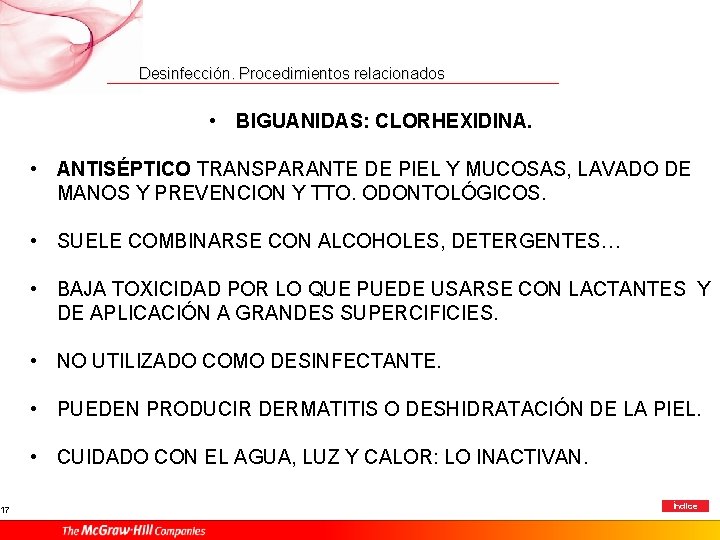 Desinfección. Procedimientos relacionados

• BIGUANIDAS: CLORHEXIDINA.

• ANTISÉPTICO TRANSPARANTE DE PIEL Y MUCOSAS, LAVADO DE MANOS Y PREVENCION Y TTO. ODONTOLÓGICOS.

• SUELE COMBINARSE CON ALCOHOLES, DETERGENTES…

• BAJA TOXICIDAD POR LO QUE PUEDE USARSE CON LACTANTES Y DE APLICACIÓN A GRANDES SUPERCIFICIES.

• NO UTILIZADO COMO DESINFECTANTE.

• PUEDEN PRODUCIR DERMATITIS O DESHIDRATACIÓN DE LA PIEL.

• CUIDADO CON EL AGUA, LUZ Y CALOR: LO INACTIVAN.

17

Índice

The McGraw-Hill Companies